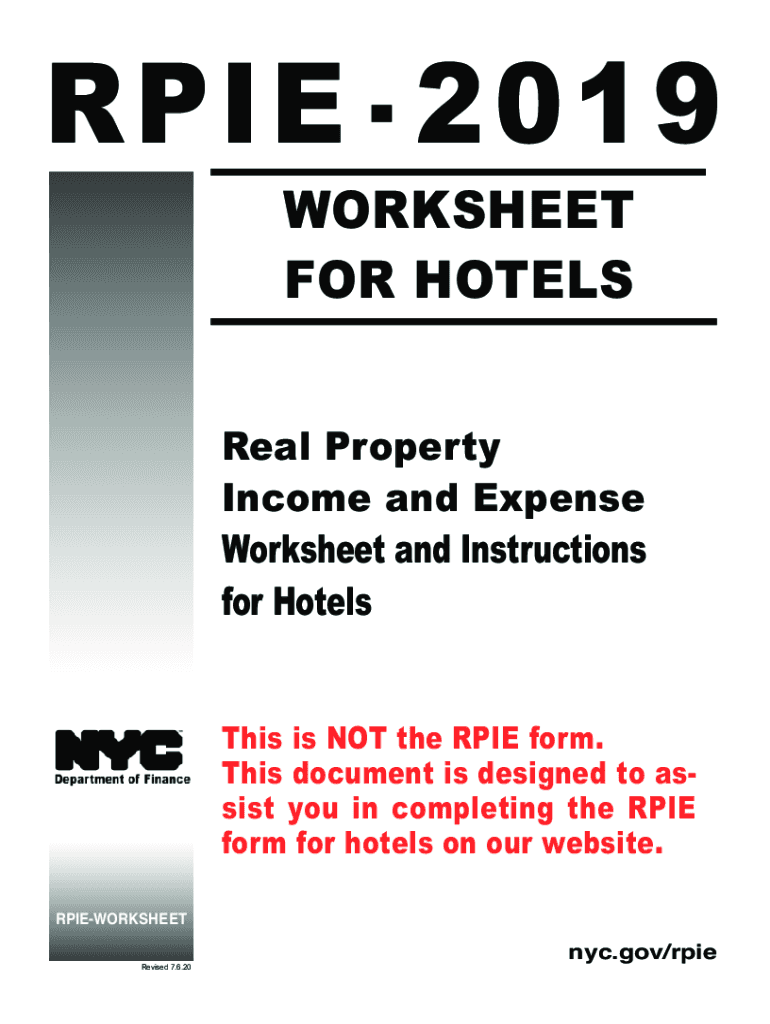 RPIE - 2019

WORKSHEET FOR HOTELS

Real Property Income and Expense

Worksheet and Instructions for Hotels

NYC

Department of Finance

This is NOT the RPIE form. This document is designed to assist you in completing the RPIE form for hotels on our website.

RPIE-WORKSHEET

Revised 7.6.20

nyc.gov/rpie